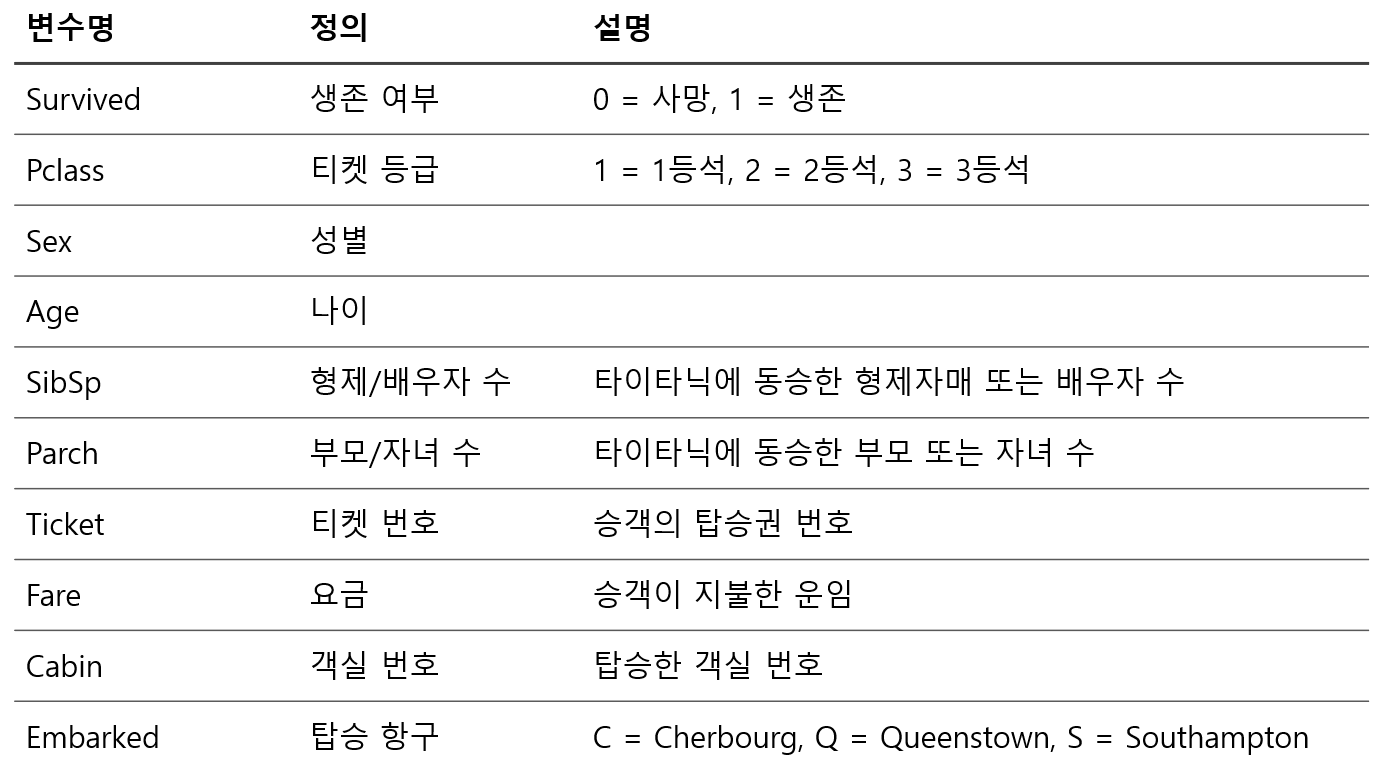 | 변수명 | 정의 | 설명 |
|---|---|---|
| Survived | 생존 여부 | 0 = 사망, 1 = 생존 |
| Pclass | 티켓 등급 | 1 = 1등석, 2 = 2등석, 3 = 3등석 |
| Sex | 성별 | |
| Age | 나이 | |
| SibSp | 형제/배우자 수 | 타이타닉에 동승한 형제자매 또는 배우자 수 |
| Parch | 부모/자녀 수 | 타이타닉에 동승한 부모 또는 자녀 수 |
| Ticket | 티켓 번호 | 승객의 탑승권 번호 |
| Fare | 요금 | 승객이 지불한 운임 |
| Cabin | 객실 번호 | 탑승한 객실 번호 |
| Embarked | 탑승 항구 | C = Cherbourg, Q = Queenstown, S = Southampton |